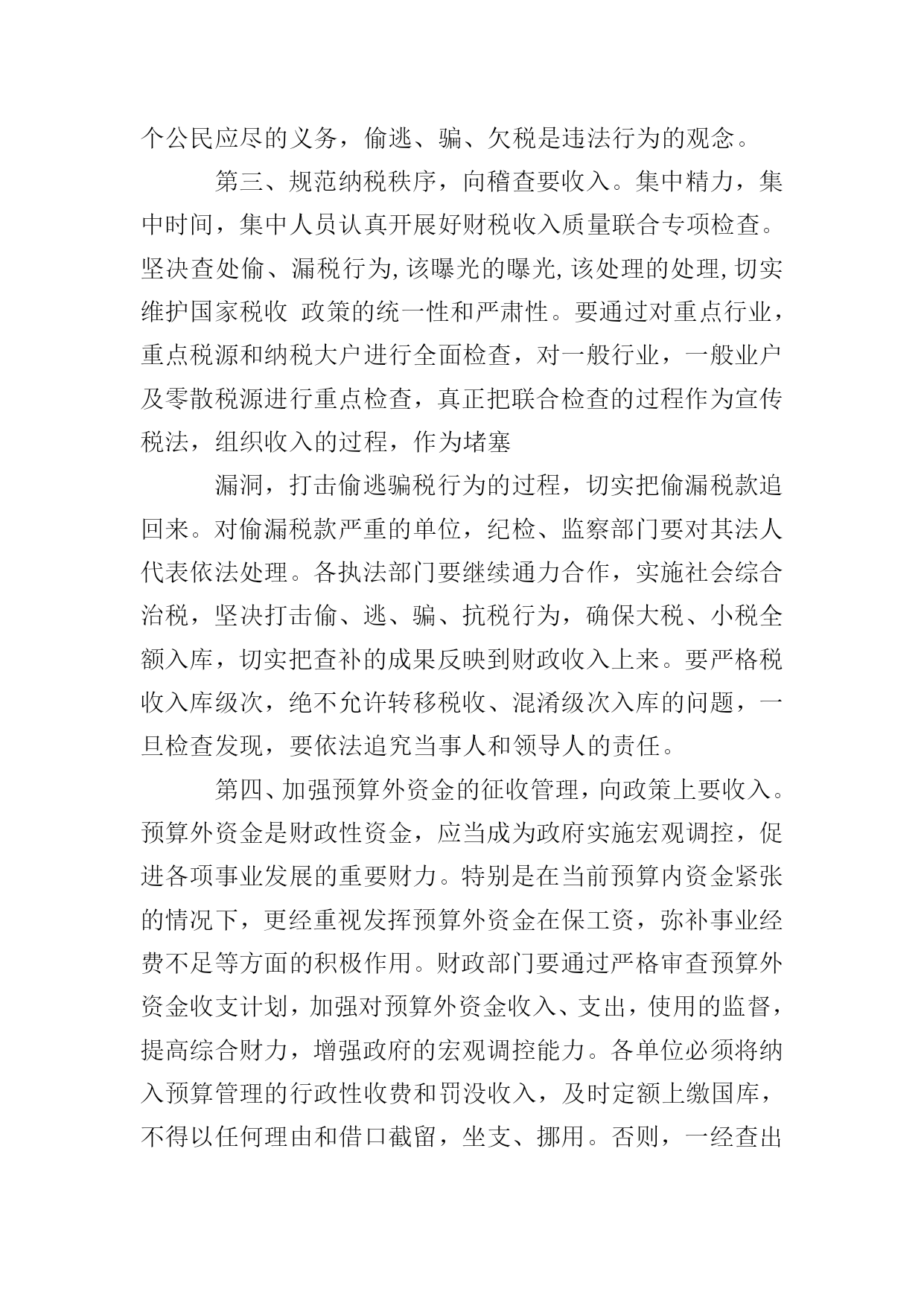 个公民应尽的义务，偷逃、骗、欠税是违法行为的观念。

第三、规范纳税秩序，向稽查要收入。集中精力，集中时间，集中人员认真开展好财税收入质量联合专项检查。坚决查处偷、漏税行为,该曝光的曝光,该处理的处理,切实维护国家税收 政策的统一性和严肃性。要通过对重点行业，重点税源和纳税大户进行全面检查，对一般行业，一般业户及零散税源进行重点检查，真正把联合检查的过程作为宣传税法，组织收入的过程，作为堵塞

漏洞，打击偷逃骗税行为的过程，切实把偷漏税款追回来。对偷漏税款严重的单位，纪检、监察部门要对其法人代表依法处理。各执法部门要继续通力合作，实施社会综合治税，坚决打击偷、逃、骗、抗税行为，确保大税、小税全额入库，切实把查补的成果反映到财政收入上来。要严格税收入库级次，绝不允许转移税收、混淆级次入库的问题，一旦检查发现，要依法追究当事人和领导人的责任。

第四、加强预算外资金的征收管理，向政策上要收入。预算外资金是财政性资金，应当成为政府实施宏观调控，促进各项事业发展的重要财力。特别是在当前预算内资金紧张的情况下，更经重视发挥预算外资金在保工资，弥补事业经费不足等方面的积极作用。财政部门要通过严格审查预算外资金收支计划，加强对预算外资金收入、支出，使用的监督，提高综合财力，增强政府的宏观调控能力。各单位必须将纳入预算管理的行政性收费和罚没收入，及时定额上缴国库，不得以任何理由和借口截留，坐支、挪用。否则，一经查出